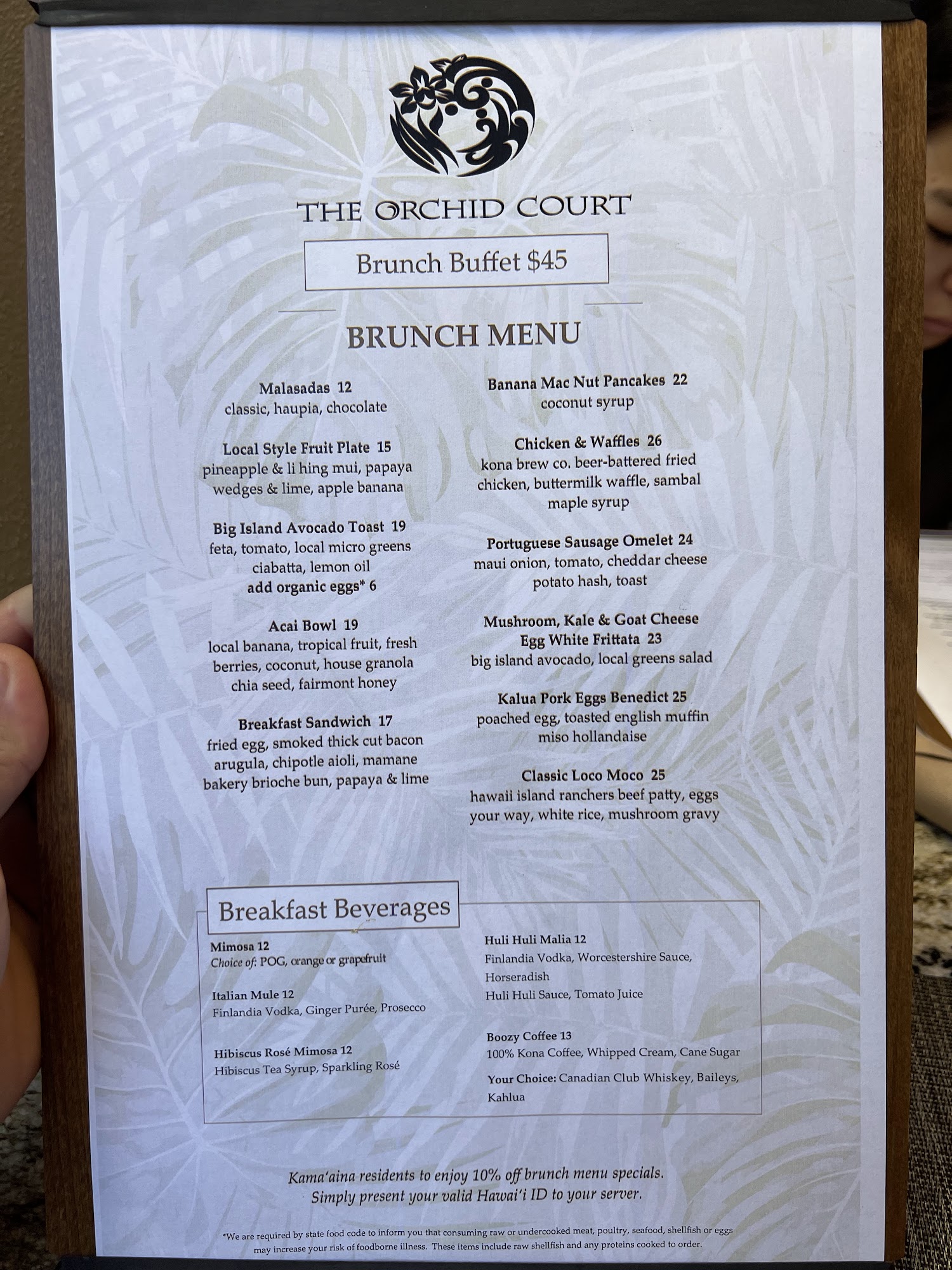 THE ORCHID COURT

Brunch Buffet $45

BRUNCH MENU

Malasadas 12
classic, haupia, chocolate

Local Style Fruit Plate 15
pineapple & li hing mui, papaya wedges & lime, apple banana

Big Island Avocado Toast 19
feta, tomato, local micro greens ciabatta, lemon oil
add organic eggs* 6

Acai Bowl 19
local banana, tropical fruit, fresh berries, coconut, house granola chia seed, fairmont honey

Breakfast Sandwich 17
fried egg, smoked thick cut bacon arugula, chipotle aioli, mamane bakery brioche bun, papaya & lime

Banana Mac Nut Pancakes 22
coconut syrup

Chicken & Waffles 26
kona brew co. beer-battered fried chicken, buttermilk waffle, sambal maple syrup

Portuguese Sausage Omelet 24
maui onion, tomato, cheddar cheese potato hash, toast

Mushroom, Kale & Goat Cheese Egg White Frittata 23
big island avocado, local greens salad

Kalua Pork Eggs Benedict 25
poached egg, toasted english muffin miso hollandaise

Classic Loco Moco 25
hawaii island ranchers beef patty, eggs your way, white rice, mushroom gravy

Breakfast Beverages

Mimosa 12
Choice of: POG, orange or grapefruit

Italian Mule 12
Finlandia Vodka, Ginger Purée, Prosecco

Hibiscus Rosé Mimosa 12
Hibiscus Tea Syrup, Sparkling Rosé

Huli Huli Malia 12
Finlandia Vodka, Worcestershire Sauce, Horseradish
Huli Huli Sauce, Tomato Juice

Boozy Coffee 13
100% Kona Coffee, Whipped Cream, Cane Sugar
Your Choice: Canadian Club Whiskey, Baileys, Kahlua

Kama'aina residents to enjoy 10% off brunch menu specials.
Simply present your valid Hawai'i ID to your server.

*We are required by state food code to inform you that consuming raw or undercooked meat, poultry, seafood, shellfish or eggs may increase your risk of foodborne illness. These items include raw shellfish and any proteins cooked to order.